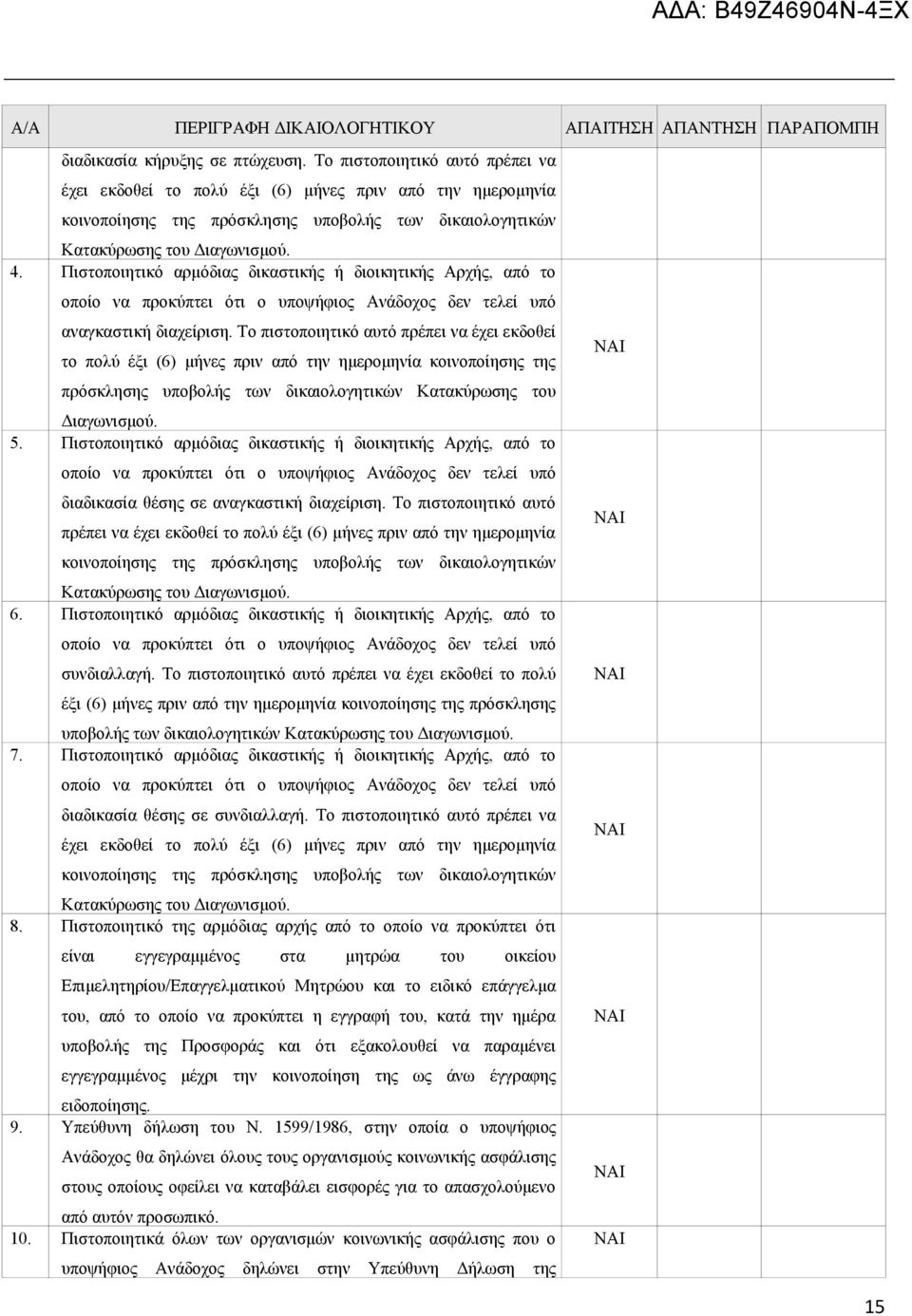 ΑΔΑ: Β49Ζ46904Ν-4ΞΧ

| Α/Α | ΠΕΡΙΓΡΑΦΗ ΔΙΚΑΙΟΛΟΓΗΤΙΚΟΥ | ΑΠΑΙΤΗΣΗ | ΑΠΑΝΤΗΣΗ | ΠΑΡΑΠΟΜΠΗ |
|---|---|---|---|---|
| | διαδικασία κήρυξης σε πτώχευση. Το πιστοποιητικό αυτό πρέπει να έχει εκδοθεί το πολύ έξι (6) μήνες πριν από την ημερομηνία κοινοποίησης της πρόσκλησης υποβολής των δικαιολογητικών Κατακύρωσης του Διαγωνισμού. | | | |
| 4. | Πιστοποιητικό αρμόδιας δικαστικής ή διοικητικής Αρχής, από το οποίο να προκύπτει ότι ο υποψήφιος Ανάδοχος δεν τελεί υπό αναγκαστική διαχείριση. Το πιστοποιητικό αυτό πρέπει να έχει εκδοθεί το πολύ έξι (6) μήνες πριν από την ημερομηνία κοινοποίησης της πρόσκλησης υποβολής των δικαιολογητικών Κατακύρωσης του Διαγωνισμού. | ΝΑΙ | | |
| 5. | Πιστοποιητικό αρμόδιας δικαστικής ή διοικητικής Αρχής, από το οποίο να προκύπτει ότι ο υποψήφιος Ανάδοχος δεν τελεί υπό διαδικασία θέσης σε αναγκαστική διαχείριση. Το πιστοποιητικό αυτό πρέπει να έχει εκδοθεί το πολύ έξι (6) μήνες πριν από την ημερομηνία κοινοποίησης της πρόσκλησης υποβολής των δικαιολογητικών Κατακύρωσης του Διαγωνισμού. | ΝΑΙ | | |
| 6. | Πιστοποιητικό αρμόδιας δικαστικής ή διοικητικής Αρχής, από το οποίο να προκύπτει ότι ο υποψήφιος Ανάδοχος δεν τελεί υπό συνδιαλλαγή. Το πιστοποιητικό αυτό πρέπει να έχει εκδοθεί το πολύ έξι (6) μήνες πριν από την ημερομηνία κοινοποίησης της πρόσκλησης υποβολής των δικαιολογητικών Κατακύρωσης του Διαγωνισμού. | ΝΑΙ | | |
| 7. | Πιστοποιητικό αρμόδιας δικαστικής ή διοικητικής Αρχής, από το οποίο να προκύπτει ότι ο υποψήφιος Ανάδοχος δεν τελεί υπό διαδικασία θέσης σε συνδιαλλαγή. Το πιστοποιητικό αυτό πρέπει να έχει εκδοθεί το πολύ έξι (6) μήνες πριν από την ημερομηνία κοινοποίησης της πρόσκλησης υποβολής των δικαιολογητικών Κατακύρωσης του Διαγωνισμού. | ΝΑΙ | | |
| 8. | Πιστοποιητικό της αρμόδιας αρχής από το οποίο να προκύπτει ότι είναι εγγεγραμμένος στα μητρώα του οικείου Επιμελητηρίου/Επαγγελματικού Μητρώου και το ειδικό επάγγελμα του, από το οποίο να προκύπτει η εγγραφή του, κατά την ημέρα υποβολής της Προσφοράς και ότι εξακολουθεί να παραμένει εγγεγραμμένος μέχρι την κοινοποίηση της ως άνω έγγραφης ειδοποίησης. | ΝΑΙ | | |
| 9. | Υπεύθυνη δήλωση του Ν. 1599/1986, στην οποία ο υποψήφιος Ανάδοχος θα δηλώνει όλους τους οργανισμούς κοινωνικής ασφάλισης στους οποίους οφείλει να καταβάλει εισφορές για το απασχολούμενο από αυτόν προσωπικό. | ΝΑΙ | | |
| 10. | Πιστοποιητικά όλων των οργανισμών κοινωνικής ασφάλισης που ο υποψήφιος Ανάδοχος δηλώνει στην Υπεύθυνη Δήλωση της | ΝΑΙ | | |

15